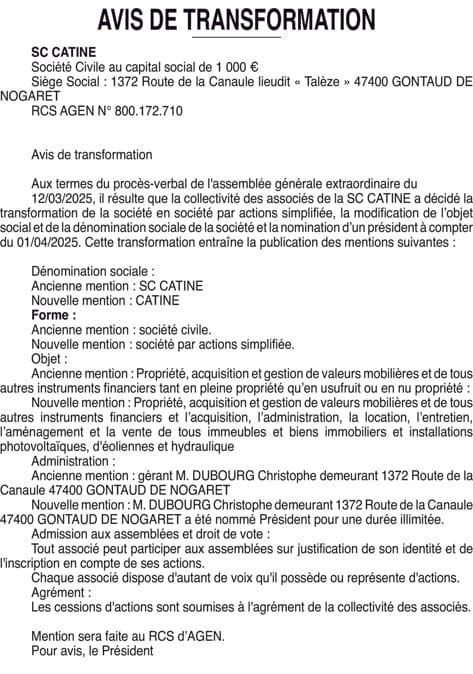 AVIS DE TRANSFORMATION

SC CATINE
Société Civile au capital social de 1 000 €
Siège Social : 1372 Route de la Canaule lieudit « Talèze » 47400 GONTAUD DE NOGARET
RCS AGEN N° 800.172.710

Avis de transformation

Aux termes du procès-verbal de l'assemblée générale extraordinaire du 12/03/2025, il résulte que la collectivité des associés de la SC CATINE a décidé la transformation de la société en société par actions simplifiée, la modification de l'objet social et de la dénomination sociale de la société et la nomination d'un président à compter du 01/04/2025. Cette transformation entraîne la publication des mentions suivantes :

Dénomination sociale :
Ancienne mention : SC CATINE
Nouvelle mention : CATINE
Forme :
Ancienne mention : société civile.
Nouvelle mention : société par actions simplifiée.
Objet :
Ancienne mention : Propriété, acquisition et gestion de valeurs mobilières et de tous autres instruments financiers tant en pleine propriété qu'en usufruit ou en nu propriété :
Nouvelle mention : Propriété, acquisition et gestion de valeurs mobilières et de tous autres instruments financiers et l'acquisition, l'administration, la location, l'entretien, l'aménagement et la vente de tous immeubles et biens immobiliers et installations photovoltaïques, d'éoliennes et hydraulique
Administration :
Ancienne mention : gérant M. DUBOURG Christophe demeurant 1372 Route de la Canaule 47400 GONTAUD DE NOGARET
Nouvelle mention : M. DUBOURG Christophe demeurant 1372 Route de la Canaule 47400 GONTAUD DE NOGARET a été nommé Président pour une durée illimitée.
Admission aux assemblées et droit de vote :
Tout associé peut participer aux assemblées sur justification de son identité et de l'inscription en compte de ses actions.
Chaque associé dispose d'autant de voix qu'il possède ou représente d'actions.
Agrément :
Les cessions d'actions sont soumises à l'agrément de la collectivité des associés.

Mention sera faite au RCS d'AGEN.
Pour avis, le Président